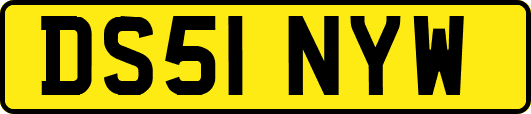 DS51 NYW